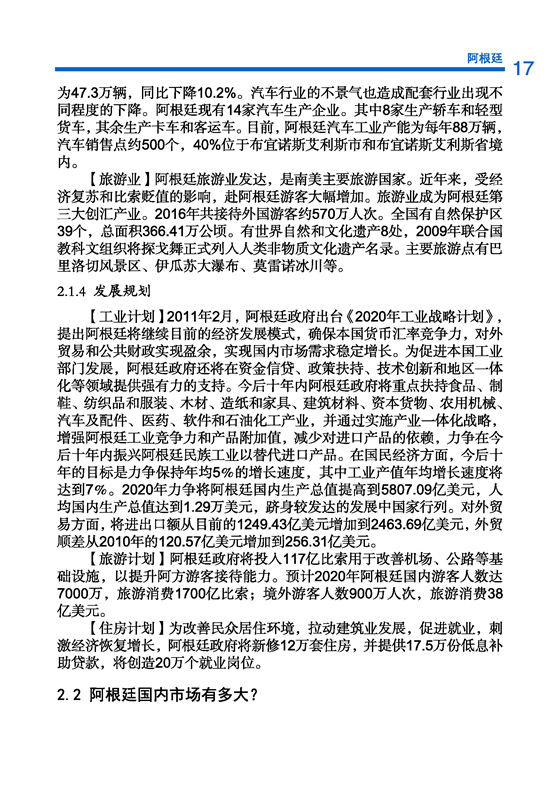 阿根廷 17

为47.3万辆，同比下降10.2%。汽车行业的不景气也造成配套行业出现不同程度的下降。阿根廷现有14家汽车生产企业。其中8家生产轿车和轻型货车，其余生产卡车和客运车。目前，阿根廷汽车工业产能为每年88万辆，汽车销售点约500个，40%位于布宜诺斯艾利斯市和布宜诺斯艾利斯省境内。

【旅游业】阿根廷旅游业发达，是南美主要旅游国家。近年来，受经济复苏和比索贬值的影响，赴阿根廷游客大幅增加。旅游业成为阿根廷第三大创汇产业。2016年共接待外国游客约570万人次。全国有自然保护区39个，总面积366.41万公顷。有世界自然和文化遗产8处，2009年联合国教科文组织将探戈舞正式列入人类非物质文化遗产名录。主要旅游点有巴里洛切风景区、伊瓜苏大瀑布、莫雷诺冰川等。

2.1.4 发展规划

【工业计划】2011年2月，阿根廷政府出台《2020年工业战略计划》，提出阿根廷将继续目前的经济发展模式，确保本国货币汇率竞争力，对外贸易和公共财政实现盈余，实现国内市场需求稳定增长。为促进本国工业部门发展，阿根廷政府还将在资金信贷、政策扶持、技术创新和地区一体化等领域提供强有力的支持。今后十年内阿根廷政府将重点扶持食品、制鞋、纺织品和服装、木材、造纸和家具、建筑材料、资本货物、农用机械、汽车及配件、医药、软件和石油化工产业，并通过实施产业一体化战略，增强阿根廷工业竞争力和产品附加值，减少对进口产品的依赖，力争在今后十年内振兴阿根廷民族工业以替代进口产品。在国民经济方面，今后十年的目标是力争保持年均5%的增长速度，其中工业产值年均增长速度将达到7%。2020年力争将阿根廷国内生产总值提高到5807.09亿美元，人均国内生产总值达到1.29万美元，跻身较发达的发展中国家行列。对外贸易方面，将进出口额从目前的1249.43亿美元增加到2463.69亿美元，外贸顺差从2010年的120.57亿美元增加到256.31亿美元。

【旅游计划】阿根廷政府将投入117亿比索用于改善机场、公路等基础设施，以提升阿方游客接待能力。预计2020年阿根廷国内游客人数达7000万，旅游消费1700亿比索；境外游客人数900万人次，旅游消费38亿美元。

【住房计划】为改善民众居住环境，拉动建筑业发展，促进就业，刺激经济恢复增长，阿根廷政府将新修12万套住房，并提供17.5万份低息补助贷款，将创造20万个就业岗位。

2.2 阿根廷国内市场有多大？